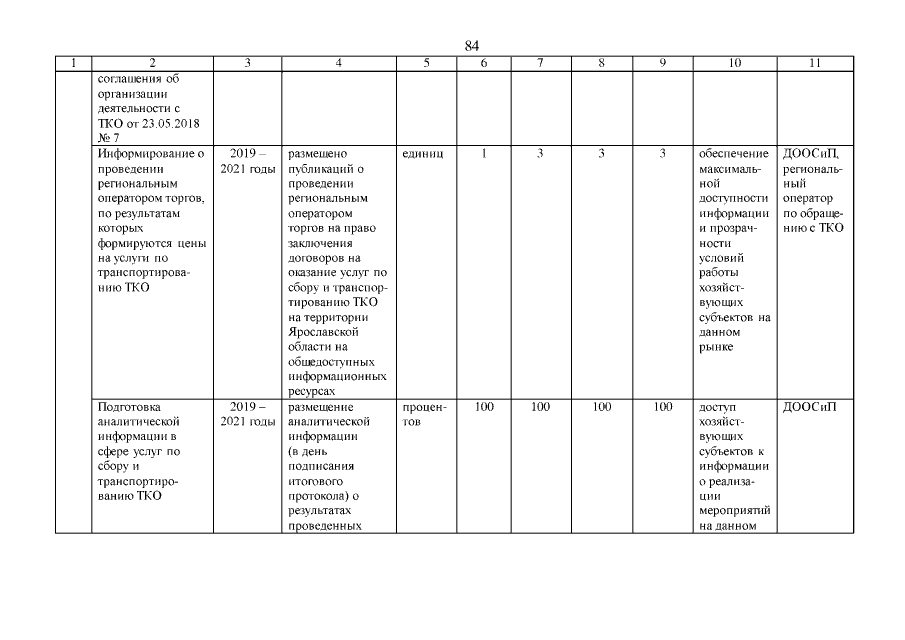 84

| 1 | 2 | 3 | 4 | 5 | 6 | 7 | 8 | 9 | 10 | 11 |
|---|---|---|---|---|---|---|---|---|---|---|
| | соглашения об организации деятельности с ТКО от 23.05.2018 № 7 | | | | | | | | | |
| | Информирование о проведении региональным оператором торгов, по результатам которых формируются цены на услуги по транспортированию ТКО | 2019 – 2021 годы | размещено публикаций о проведении региональным оператором торгов на право заключения договоров на оказание услуг по сбору и транспортированию ТКО на территории Ярославской области на общедоступных информационных ресурсах | единиц | 1 | 3 | 3 | 3 | обеспечение максимальной доступности информации и прозрачности условий работы хозяйствующих субъектов на данном рынке | ДООСиП, региональный оператор по обращению с ТКО |
| | Подготовка аналитической информации в сфере услуг по сбору и транспортированию ТКО | 2019 – 2021 годы | размещение аналитической информации (в день подписания итогового протокола) о результатах проведенных | процентов | 100 | 100 | 100 | 100 | доступ хозяйствующих субъектов к информации о реализации мероприятий на данном | ДООСиП |